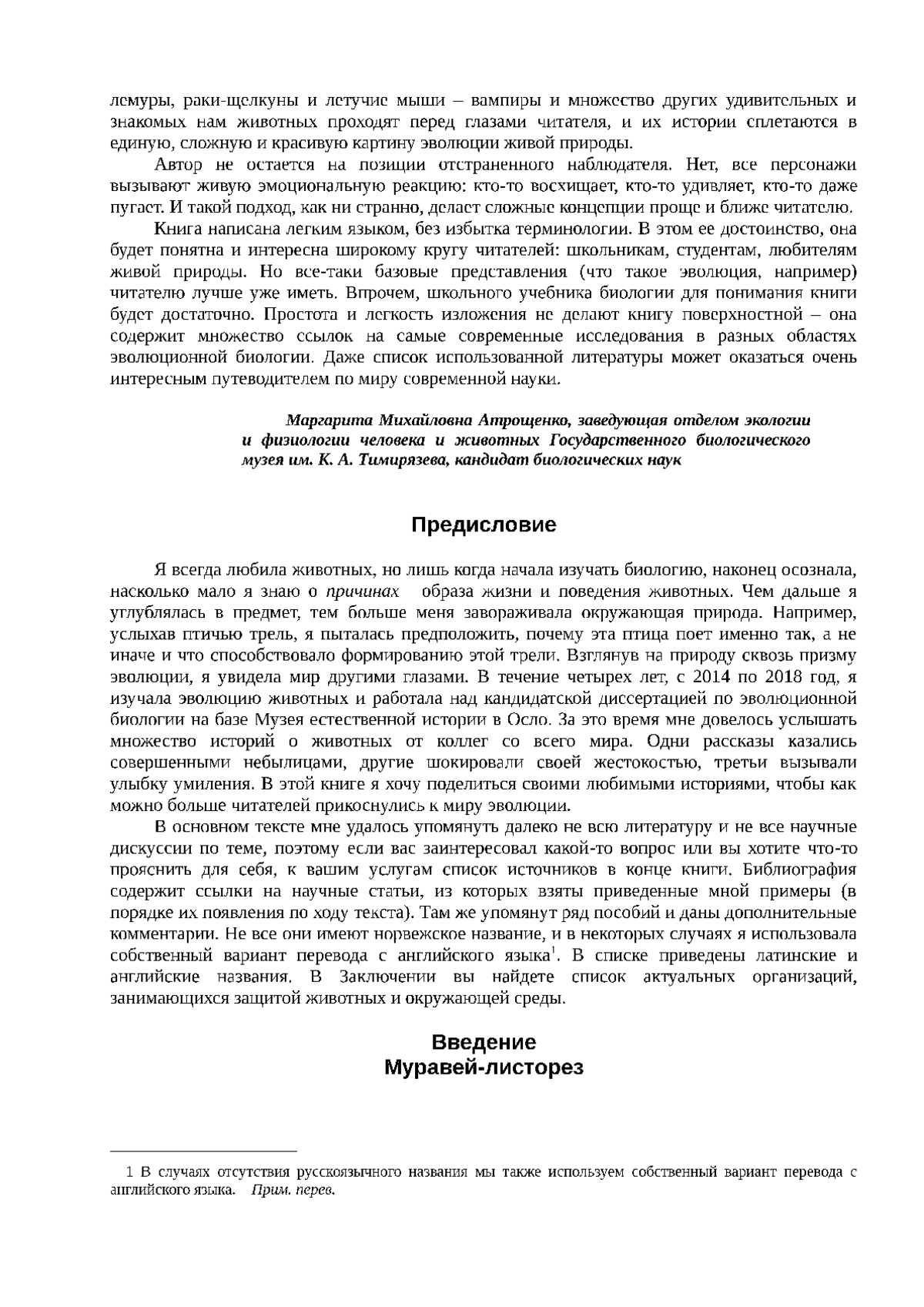 лемуры, раки-щелкуны и летучие мыши – вампиры и множество других удивительных и знакомых нам животных проходят перед глазами читателя, и их истории сплетаются в единую, сложную и красивую картину эволюции живой природы.

Автор не остается на позиции отстраненного наблюдателя. Нет, все персонажи вызывают живую эмоциональную реакцию: кто-то восхищает, кто-то удивляет, кто-то даже пугает. И такой подход, как ни странно, делает сложные концепции проще и ближе читателю.

Книга написана легким языком, без избытка терминологии. В этом ее достоинство, она будет понятна и интересна широкому кругу читателей: школьникам, студентам, любителям живой природы. Но все-таки базовые представления (что такое эволюция, например) читателю лучше уже иметь. Впрочем, школьного учебника биологии для понимания книги будет достаточно. Простота и легкость изложения не делают книгу поверхностной – она содержит множество ссылок на самые современные исследования в разных областях эволюционной биологии. Даже список использованной литературы может оказаться очень интересным путеводителем по миру современной науки.

Маргарита Михайловна Атрощенко, заведующая отделом экологии и физиологии человека и животных Государственного биологического музея им. К. А. Тимирязева, кандидат биологических наук

Предисловие

Я всегда любила животных, но лишь когда начала изучать биологию, наконец осознала, насколько мало я знаю о причинах образа жизни и поведения животных. Чем дальше я углублялась в предмет, тем больше меня завораживала окружающая природа. Например, услыхав птичью трель, я пыталась предположить, почему эта птица поет именно так, а не иначе и что способствовало формированию этой трели. Взглянув на природу сквозь призму эволюции, я увидела мир другими глазами. В течение четырех лет, с 2014 по 2018 год, я изучала эволюцию животных и работала над кандидатской диссертацией по эволюционной биологии на базе Музея естественной истории в Осло. За это время мне довелось услышать множество историй о животных от коллег со всего мира. Одни рассказы казались совершенными небылицами, другие шокировали своей жестокостью, третьи вызывали улыбку умиления. В этой книге я хочу поделиться своими любимыми историями, чтобы как можно больше читателей прикоснулись к миру эволюции.

В основном тексте мне удалось упомянуть далеко не всю литературу и не все научные дискуссии по теме, поэтому если вас заинтересовал какой-то вопрос или вы хотите что-то прояснить для себя, к вашим услугам список источников в конце книги. Библиография содержит ссылки на научные статьи, из которых взяты приведенные мной примеры (в порядке их появления по ходу текста). Там же упомянут ряд пособий и даны дополнительные комментарии. Не все они имеют норвежское название, и в некоторых случаях я использовала собственный вариант перевода с английского языка$^1$. В списке приведены латинские и английские названия. В Заключении вы найдете список актуальных организаций, занимающихся защитой животных и окружающей среды.

Введение
Муравей-листорез

1 В случаях отсутствия русскоязычного названия мы также используем собственный вариант перевода с английского языка. Прим. перев.